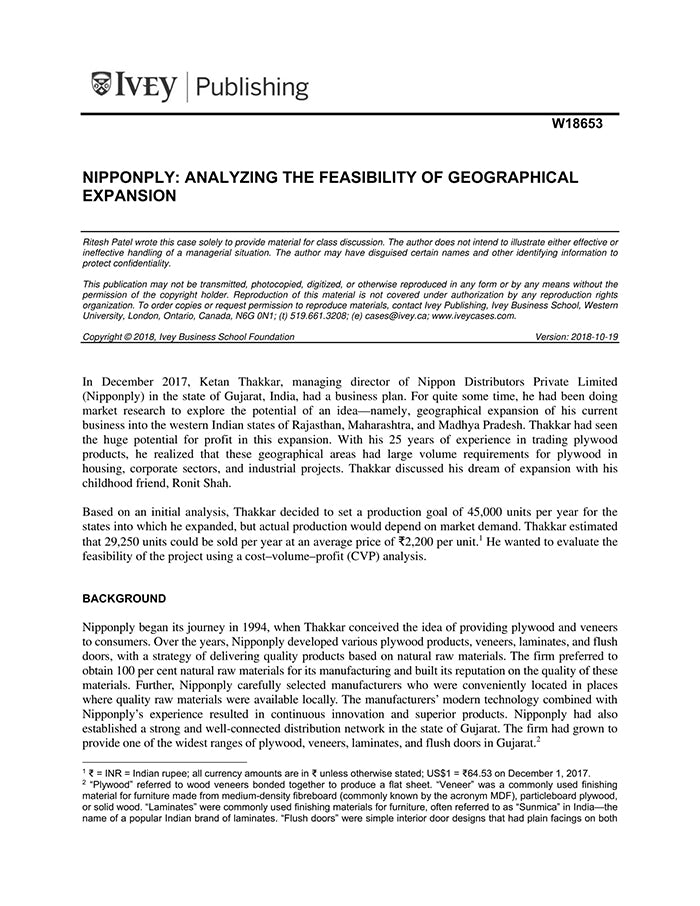 IVEY | Publishing

W18653

NIPPONPLY: ANALYZING THE FEASIBILITY OF GEOGRAPHICAL EXPANSION

Ritesh Patel wrote this case solely to provide material for class discussion. The author does not intend to illustrate either effective or ineffective handling of a managerial situation. The author may have disguised certain names and other identifying information to protect confidentiality.

This publication may not be transmitted, photocopied, digitized, or otherwise reproduced in any form or by any means without the permission of the copyright holder. Reproduction of this material is not covered under authorization by any reproduction rights organization. To order copies or request permission to reproduce materials, contact Ivey Publishing, Ivey Business School, Western University, London, Ontario, Canada, N6G 0N1; (t) 519.661.3208; (e) cases@ivey.ca; www.iveycases.com.

Copyright © 2018, Ivey Business School Foundation Version: 2018-10-19

In December 2017, Ketan Thakkar, managing director of Nippon Distributors Private Limited (Nipponply) in the state of Gujarat, India, had a business plan. For quite some time, he had been doing market research to explore the potential of an idea—namely, geographical expansion of his current business into the western Indian states of Rajasthan, Maharashtra, and Madhya Pradesh. Thakkar had seen the huge potential for profit in this expansion. With his 25 years of experience in trading plywood products, he realized that these geographical areas had large volume requirements for plywood in housing, corporate sectors, and industrial projects. Thakkar discussed his dream of expansion with his childhood friend, Ronit Shah.

Based on an initial analysis, Thakkar decided to set a production goal of 45,000 units per year for the states into which he expanded, but actual production would depend on market demand. Thakkar estimated that 29,250 units could be sold per year at an average price of ₹2,200 per unit.$^1$ He wanted to evaluate the feasibility of the project using a cost–volume–profit (CVP) analysis.

BACKGROUND

Nipponply began its journey in 1994, when Thakkar conceived the idea of providing plywood and veneers to consumers. Over the years, Nipponply developed various plywood products, veneers, laminates, and flush doors, with a strategy of delivering quality products based on natural raw materials. The firm preferred to obtain 100 per cent natural raw materials for its manufacturing and built its reputation on the quality of these materials. Further, Nipponply carefully selected manufacturers who were conveniently located in places where quality raw materials were available locally. The manufacturers' modern technology combined with Nipponply's experience resulted in continuous innovation and superior products. Nipponply had also established a strong and well-connected distribution network in the state of Gujarat. The firm had grown to provide one of the widest ranges of plywood, veneers, laminates, and flush doors in Gujarat.$^2$

$^1$ ₹ = INR = Indian rupee; all currency amounts are in ₹ unless otherwise stated; US$1 = ₹64.53 on December 1, 2017.
$^2$ "Plywood" referred to wood veneers bonded together to produce a flat sheet. "Veneer" was a commonly used finishing material for furniture made from medium-density fibreboard (commonly known by the acronym MDF), particleboard plywood, or solid wood. "Laminates" were commonly used finishing materials for furniture, often referred to as "Sunmica" in India—the name of a popular Indian brand of laminates. "Flush doors" were simple interior door designs that had plain facings on both